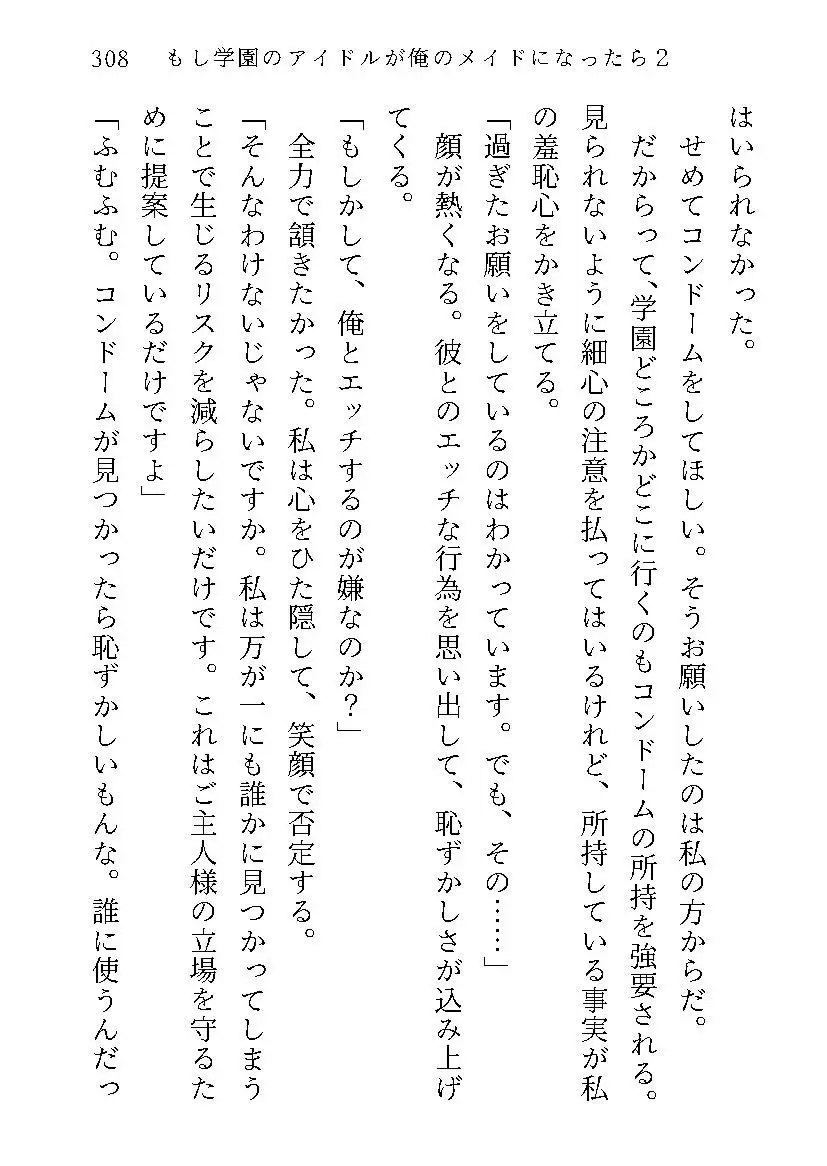 308　もし学園のアイドルが俺のメイドになったら2

はいられなかった。

せめてコンドームをしてほしい。そうお願いしたのは私の方からだ。

だからって、学園どころかどこに行くのもコンドームの所持を強要される。見られないように細心の注意を払ってはいるけれど、所持している事実が私の羞恥心をかき立てる。

「過ぎたお願いをしているのはわかっています。でも、その……」

顔が熱くなる。彼とのエッチな行為を思い出して、恥ずかしさが込み上げてくる。

「もしかして、俺とエッチするのが嫌なのか？」

全力で頷きたかった。私は心をひた隠して、笑顔で否定する。

「そんなわけないじゃないですか。私は万が一にも誰かに見つかってしまうことで生じるリスクを減らしたいだけです。これはご主人様の立場を守るために提案しているだけですよ」

「ふむふむ。コンドームが見つかったら恥ずかしいもんな。誰に使うんだっ